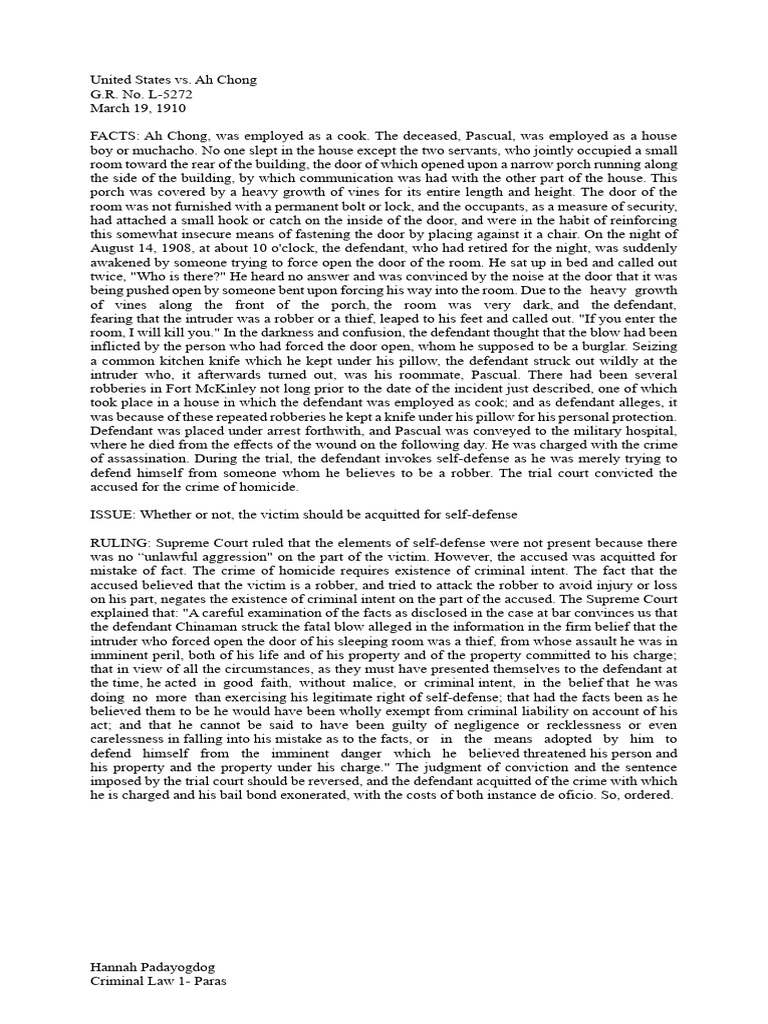 United States vs. Ah Chong
G.R. No. L-5272
March 19, 1910

FACTS: Ah Chong, was employed as a cook. The deceased, Pascual, was employed as a house boy or muchacho. No one slept in the house except the two servants, who jointly occupied a small room toward the rear of the building, the door of which opened upon a narrow porch running along the side of the building, by which communication was had with the other part of the house. This porch was covered by a heavy growth of vines for its entire length and height. The door of the room was not furnished with a permanent bolt or lock, and the occupants, as a measure of security, had attached a small hook or catch on the inside of the door, and were in the habit of reinforcing this somewhat insecure means of fastening the door by placing against it a chair. On the night of August 14, 1908, at about 10 o'clock, the defendant, who had retired for the night, was suddenly awakened by someone trying to force open the door of the room. He sat up in bed and called out twice, "Who is there?" He heard no answer and was convinced by the noise at the door that it was being pushed open by someone bent upon forcing his way into the room. Due to the heavy growth of vines along the front of the porch, the room was very dark, and the defendant, fearing that the intruder was a robber or a thief, leaped to his feet and called out. "If you enter the room, I will kill you." In the darkness and confusion, the defendant thought that the blow had been inflicted by the person who had forced the door open, whom he supposed to be a burglar. Seizing a common kitchen knife which he kept under his pillow, the defendant struck out wildly at the intruder who, it afterwards turned out, was his roommate, Pascual. There had been several robberies in Fort McKinley not long prior to the date of the incident just described, one of which took place in a house in which the defendant was employed as cook; and as defendant alleges, it was because of these repeated robberies he kept a knife under his pillow for his personal protection. Defendant was placed under arrest forthwith, and Pascual was conveyed to the military hospital, where he died from the effects of the wound on the following day. He was charged with the crime of assassination. During the trial, the defendant invokes self-defense as he was merely trying to defend himself from someone whom he believes to be a robber. The trial court convicted the accused for the crime of homicide.

ISSUE: Whether or not, the victim should be acquitted for self-defense

RULING: Supreme Court ruled that the elements of self-defense were not present because there was no "unlawful aggression" on the part of the victim. However, the accused was acquitted for mistake of fact. The crime of homicide requires existence of criminal intent. The fact that the accused believed that the victim is a robber, and tried to attack the robber to avoid injury or loss on his part, negates the existence of criminal intent on the part of the accused. The Supreme Court explained that: "A careful examination of the facts as disclosed in the case at bar convinces us that the defendant Chinaman struck the fatal blow alleged in the information in the firm belief that the intruder who forced open the door of his sleeping room was a thief, from whose assault he was in imminent peril, both of his life and of his property and of the property committed to his charge; that in view of all the circumstances, as they must have presented themselves to the defendant at the time, he acted in good faith, without malice, or criminal intent, in the belief that he was doing no more than exercising his legitimate right of self-defense; that had the facts been as he believed them to be he would have been wholly exempt from criminal liability on account of his act; and that he cannot be said to have been guilty of negligence or recklessness or even carelessness in falling into his mistake as to the facts, or in the means adopted by him to defend himself from the imminent danger which he believed threatened his person and his property and the property under his charge." The judgment of conviction and the sentence imposed by the trial court should be reversed, and the defendant acquitted of the crime with which he is charged and his bail bond exonerated, with the costs of both instance de oficio. So, ordered.

Hannah Padayogdog
Criminal Law 1- Paras